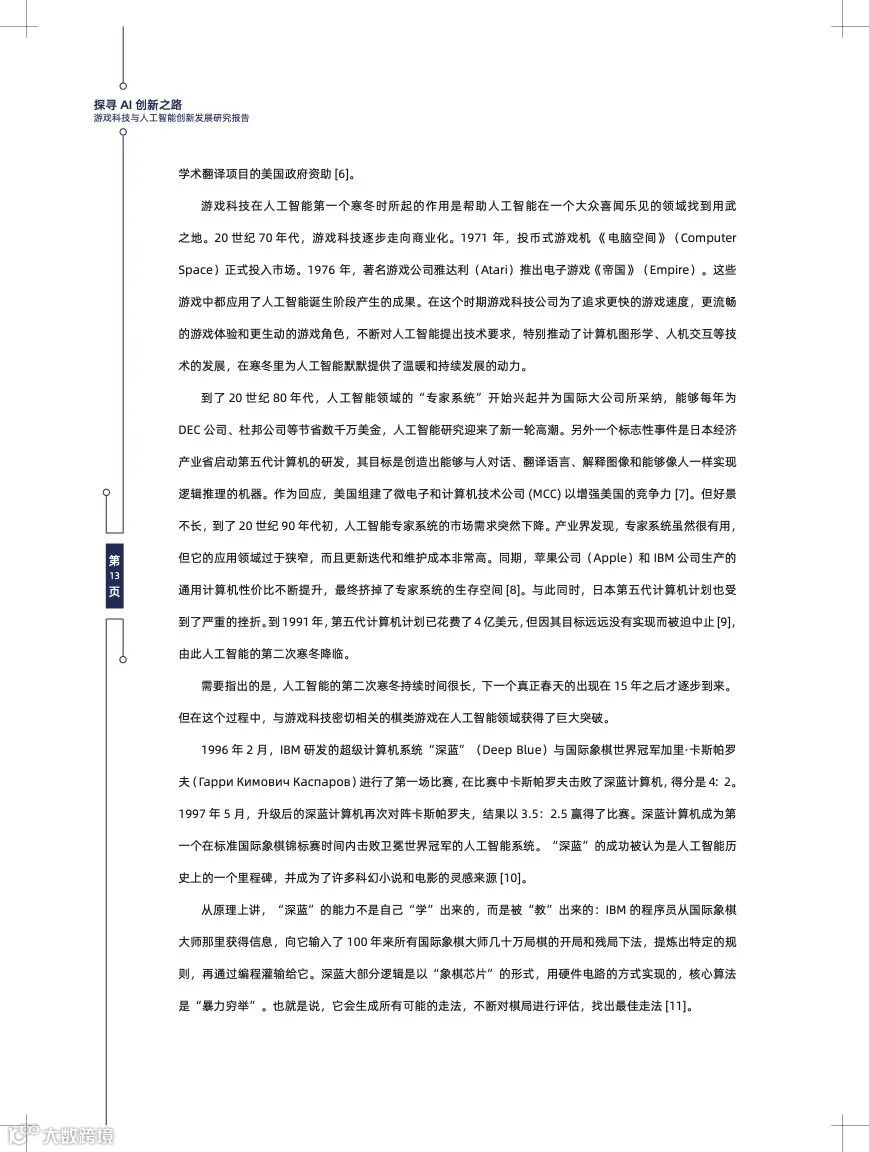 探寻 AI 创新之路
游戏科技与人工智能创新发展研究报告

学术翻译项目的美国政府资助 [6]。

游戏科技在人工智能第一个寒冬时所起的作用是帮助人工智能在一个大众喜闻乐见的领域找到用武之地。20 世纪 70 年代，游戏科技逐步走向商业化。1971 年，投币式游戏机《电脑空间》（Computer Space）正式投入市场。1976 年，著名游戏公司雅达利（Atari）推出电子游戏《帝国》（Empire）。这些游戏中都应用了人工智能诞生阶段产生的成果。在这个时期游戏科技公司为了追求更快的游戏速度，更流畅的游戏体验和更生动的游戏角色，不断对人工智能提出技术要求，特别推动了计算机图形学、人机交互等技术的发展，在寒冬里为人工智能默默提供了温暖和持续发展的动力。

到了 20 世纪 80 年代，人工智能领域的“专家系统”开始兴起并为国际大公司所采纳，能够每年为 DEC 公司、杜邦公司等节省数千万美金，人工智能研究迎来了新一轮高潮。另外一个标志性事件是日本经济产业省启动第五代计算机的研发，其目标是创造出能够与人对话、翻译语言、解释图像和能够像人一样实现逻辑推理的机器。作为回应，美国组建了微电子和计算机技术公司 (MCC) 以增强美国的竞争力 [7]。但好景不长，到了 20 世纪 90 年代初，人工智能专家系统的市场需求突然下降。产业界发现，专家系统虽然很有用，但它的应用领域过于狭窄，而且更新迭代和维护成本非常高。同期，苹果公司（Apple）和 IBM 公司生产的通用计算机性价比不断提升，最终挤掉了专家系统的生存空间 [8]。与此同时，日本第五代计算机计划也受到了严重的挫折。到 1991 年，第五代计算机计划已花费了 4 亿美元，但因其目标远远没有实现而被迫中止 [9]，由此人工智能的第二次寒冬降临。

需要指出的是，人工智能的第二次寒冬持续时间很长，下一个真正春天的出现在 15 年之后才逐步到来。但在这个过程中，与游戏科技密切相关的棋类游戏在人工智能领域获得了巨大突破。

1996 年 2 月，IBM 研发的超级计算机系统“深蓝”（Deep Blue）与国际象棋世界冠军加里·卡斯帕罗夫 (Гарри Кимович Каспаров) 进行了第一场比赛，在比赛中卡斯帕罗夫击败了深蓝计算机，得分是 4：2。1997 年 5 月，升级后的深蓝计算机再次对阵卡斯帕罗夫，结果以 3.5：2.5 赢得了比赛。深蓝计算机成为第一个在标准国际象棋锦标赛时间内击败卫冕世界冠军的人工智能系统。“深蓝”的成功被认为是人工智能历史上的一个里程碑，并成为了许多科幻小说和电影的灵感来源 [10]。

从原理上讲，“深蓝”的能力不是自己“学”出来的，而是被“教”出来的：IBM 的程序员从国际象棋大师那里获得信息，向它输入了 100 年来所有国际象棋大师几十万局棋的开局和残局下法，提炼出特定的规则，再通过编程灌输给它。深蓝大部分逻辑是以“象棋芯片”的形式，用硬件电路的方式实现的，核心算法是“暴力穷举”。也就是说，它会生成所有可能的走法，不断对棋局进行评估，找出最佳走法 [11]。

第 13 页

大数跨境